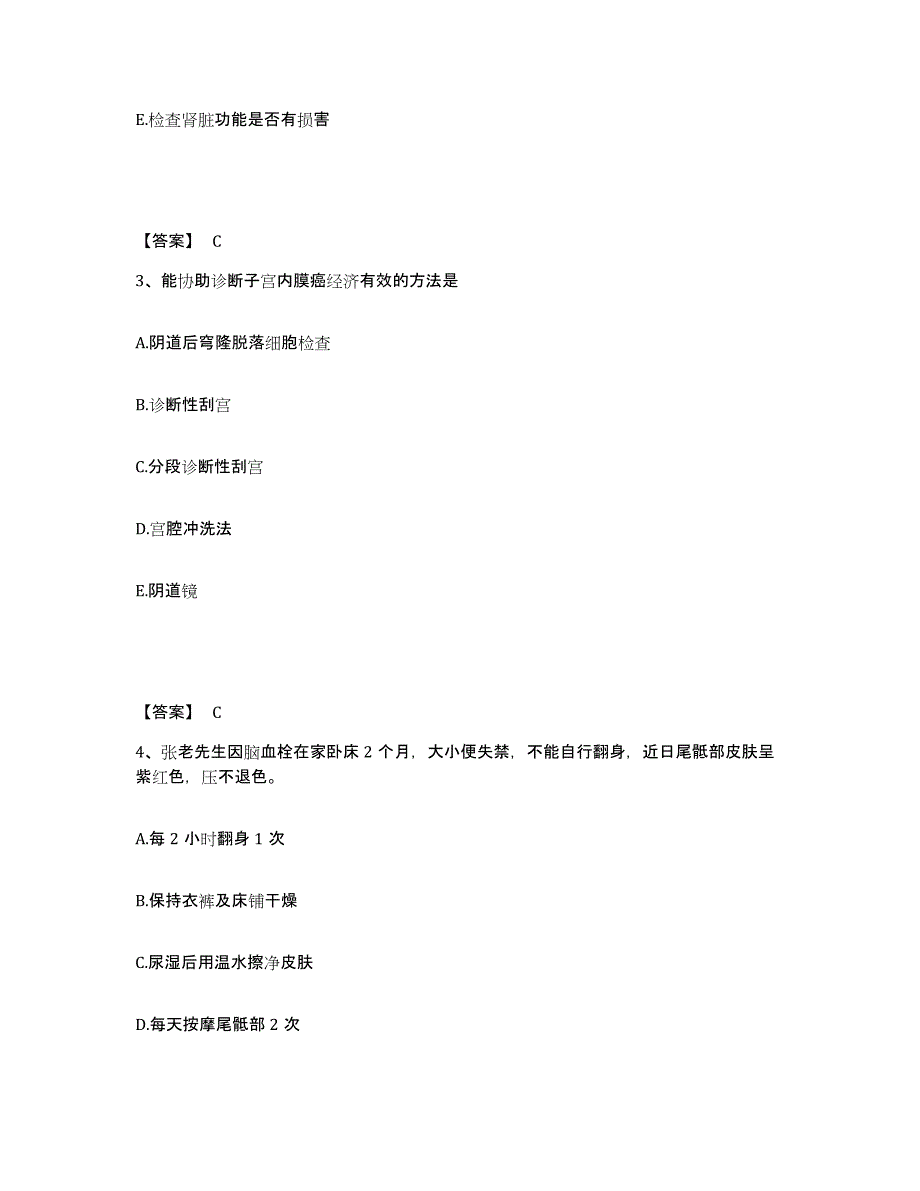 E.检查肾脏功能是否有损害

【答案】 C

3、能协助诊断子宫内膜癌经济有效的方法是

A.阴道后穹隆脱落细胞检查

B.诊断性刮宫

C.分段诊断性刮宫

D.宫腔冲洗法

E.阴道镜

【答案】 C

4、张老先生因脑血栓在家卧床 2 个月，大小便失禁，不能自行翻身，近日尾骶部皮肤呈紫红色，压不退色。

A.每 2 小时翻身 1 次

B.保持衣裤及床铺干燥

C.尿湿后用温水擦净皮肤

D.每天按摩尾骶部 2 次